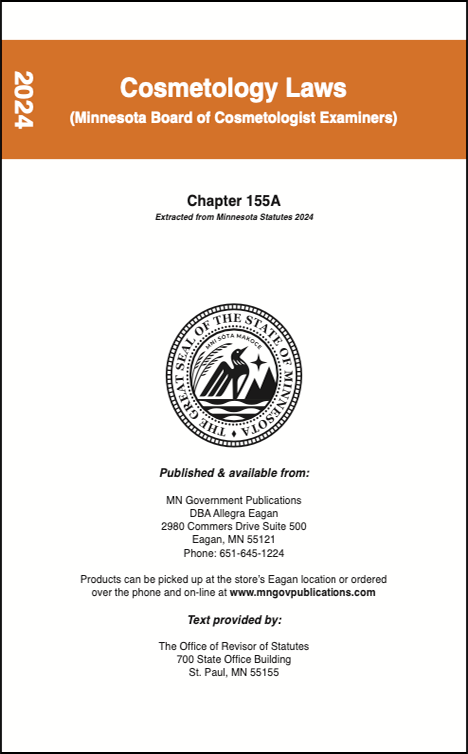 2024

Cosmetology Laws
(Minnesota Board of Cosmetologist Examiners)

Chapter 155A
Extracted from Minnesota Statutes 2024

THE GREAT SEAL OF THE STATE OF MINNESOTA
MNI SOTA MAKOCE

Published & available from:

MN Government Publications
DBA Allegra Eagan
2980 Commers Drive Suite 500
Eagan, MN 55121
Phone: 651-645-1224

Products can be picked up at the store's Eagan location or ordered over the phone and on-line at www.mngovpublications.com

Text provided by:

The Office of Revisor of Statutes
700 State Office Building
St. Paul, MN 55155